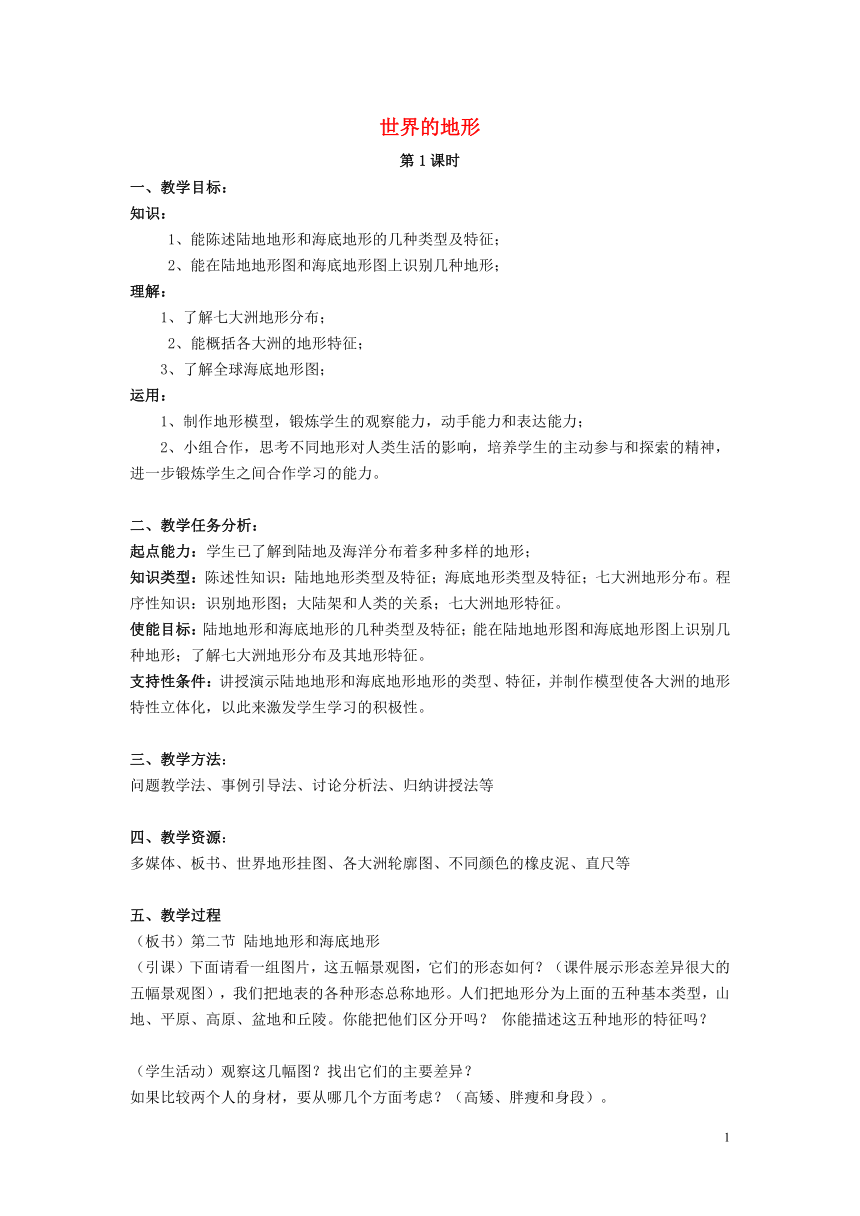 世界的地形

第 1 课时

一、教学目标：

知识：

1、能陈述陆地地形和海底地形的几种类型及特征；

2、能在陆地地形图和海底地形图上识别几种地形；

理解：

1、了解七大洲地形分布；

2、能概括各大洲的地形特征；

3、了解全球海底地形图；

运用：

1、制作地形模型，锻炼学生的观察能力，动手能力和表达能力；

2、小组合作，思考不同地形对人类生活的影响，培养学生的主动参与和探索的精神，进一步锻炼学生之间合作学习的能力。

二、教学任务分析：

起点能力：学生已了解到陆地及海洋分布着多种多样的地形；

知识类型：陈述性知识：陆地地形类型及特征；海底地形类型及特征；七大洲地形分布。程序性知识：识别地形图；大陆架和人类的关系；七大洲地形特征。

使能目标：陆地地形和海底地形的几种类型及特征；能在陆地地形图和海底地形图上识别几种地形；了解七大洲地形分布及其地形特征。

支持性条件：讲授演示陆地地形和海底地形地形的类型、特征，并制作模型使各大洲的地形特性立体化，以此来激发学生学习的积极性。

三、教学方法：

问题教学法、事例引导法、讨论分析法、归纳讲授法等

四、教学资源：

多媒体、板书、世界地形挂图、各大洲轮廓图、不同颜色的橡皮泥、直尺等

五、教学过程

（板书）第二节 陆地地形和海底地形

（引课）下面请看一组图片，这五幅景观图，它们的形态如何？（课件展示形态差异很大的五幅景观图），我们把地表的各种形态总称地形。人们把地形分为上面的五种基本类型，山地、平原、高原、盆地和丘陵。你能把他们区分开吗？ 你能描述这五种地形的特征吗？

（学生活动）观察这几幅图？找出它们的主要差异？

如果比较两个人的身材，要从哪几个方面考虑？（高矮、胖瘦和身段）。

1